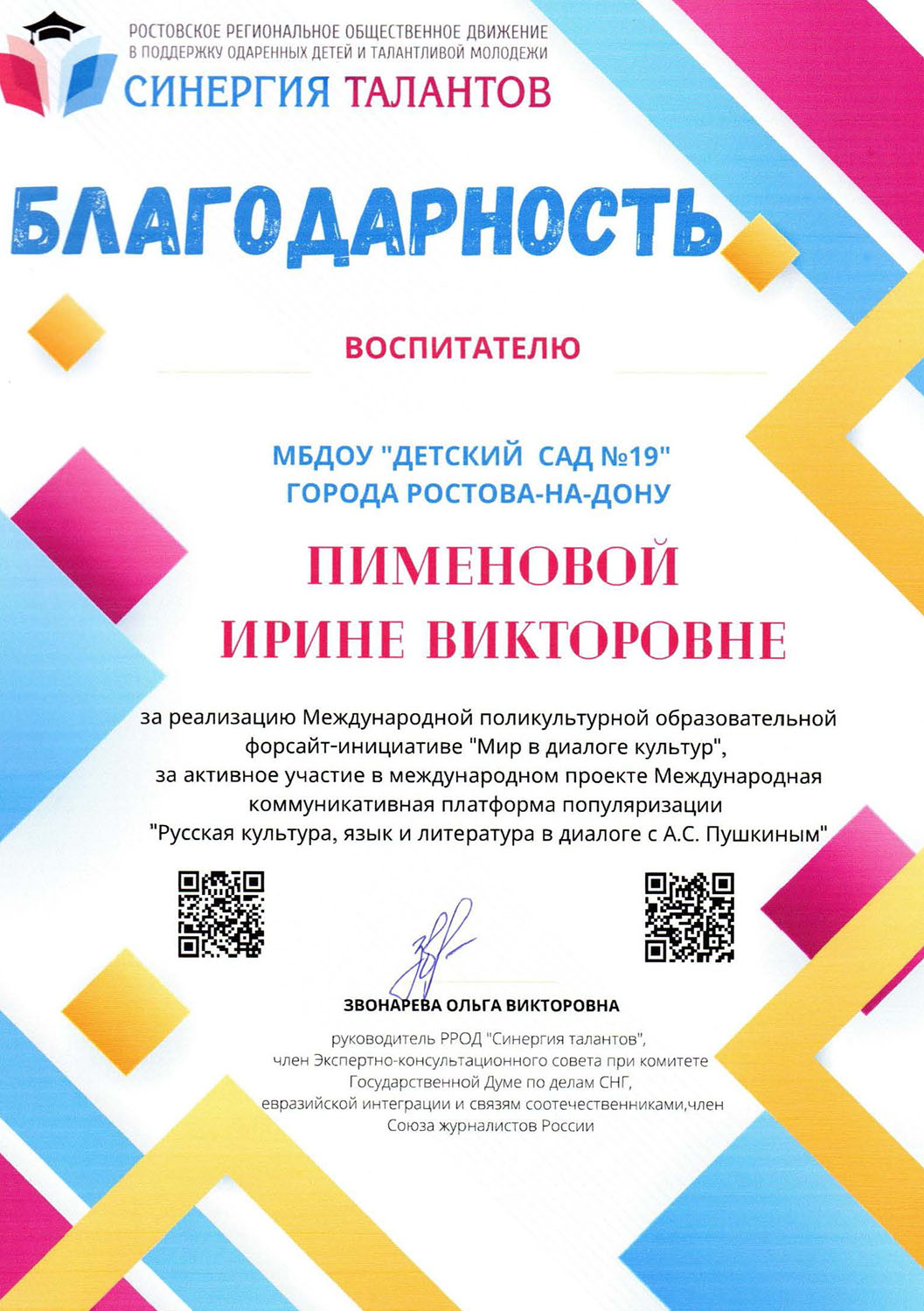 РОСТОВСКОЕ РЕГИОНАЛЬНОЕ ОБЩЕСТВЕННОЕ ДВИЖЕНИЕ
В ПОДДЕРЖКУ ОДАРЕННЫХ ДЕТЕЙ И ТАЛАНТЛИВОЙ МОЛОДЕЖИ
СИНЕРГИЯ ТАЛАНТОВ

БЛАГОДАРНОСТЬ

ВОСПИТАТЕЛЮ

МБДОУ "ДЕТСКИЙ САД №19"
ГОРОДА РОСТОВА-НА-ДОНУ

ПИМЕНОВОЙ
ИРИНЕ ВИКТОРОВНЕ

за реализацию Международной поликультурной образовательной форсайт-инициативе "Мир в диалоге культур",
за активное участие в международном проекте Международная коммуникативная платформа популяризации
"Русская культура, язык и литература в диалоге с А.С. Пушкиным"

ЗВОНАРЕВА ОЛЬГА ВИКТОРОВНА

руководитель РРОД "Синергия талантов",
член Экспертно-консультационного совета при комитете Государственной Думе по делам СНГ,
евразийской интеграции и связям соотечественниками,член
Союза журналистов России